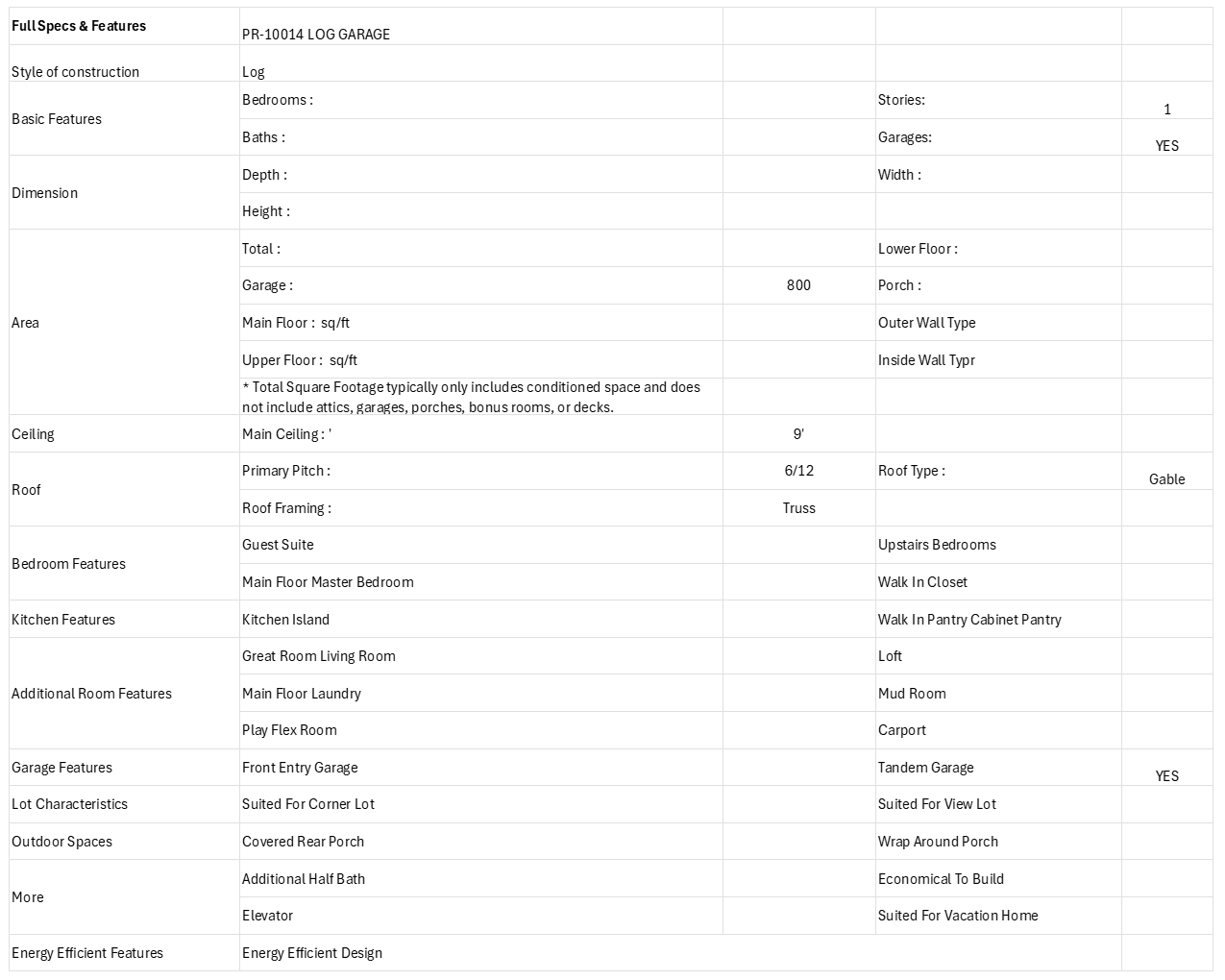 | Full Specs & Features | PR-10014 LOG GARAGE | | | |
|---|---|---|---|---|
| Style of construction | Log | | | |
| Basic Features | Bedrooms : | | Stories: | 1 |
| | Baths : | | Garages: | YES |
| Dimension | Depth : | | Width : | |
| | Height : | | | |
| Area | Total : | | Lower Floor : | |
| | Garage : | 800 | Porch : | |
| | Main Floor : sq/ft | | Outer Wall Type | |
| | Upper Floor : sq/ft | | Inside Wall Typr | |
| | * Total Square Footage typically only includes conditioned space and does not include attics, garages, porches, bonus rooms, or decks. | | | |
| Ceiling | Main Ceiling : ' | 9' | | |
| Roof | Primary Pitch : | 6/12 | Roof Type : | Gable |
| | Roof Framing : | Truss | | |
| Bedroom Features | Guest Suite | | Upstairs Bedrooms | |
| | Main Floor Master Bedroom | | Walk In Closet | |
| Kitchen Features | Kitchen Island | | Walk In Pantry Cabinet Pantry | |
| Additional Room Features | Great Room Living Room | | Loft | |
| | Main Floor Laundry | | Mud Room | |
| | Play Flex Room | | Carport | |
| Garage Features | Front Entry Garage | | Tandem Garage | YES |
| Lot Characteristics | Suited For Corner Lot | | Suited For View Lot | |
| Outdoor Spaces | Covered Rear Porch | | Wrap Around Porch | |
| More | Additional Half Bath | | Economical To Build | |
| | Elevator | | Suited For Vacation Home | |
| Energy Efficient Features | Energy Efficient Design | | | |